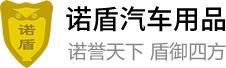 诺盾

诺盾汽车用品

诺誉天下 盾御四方